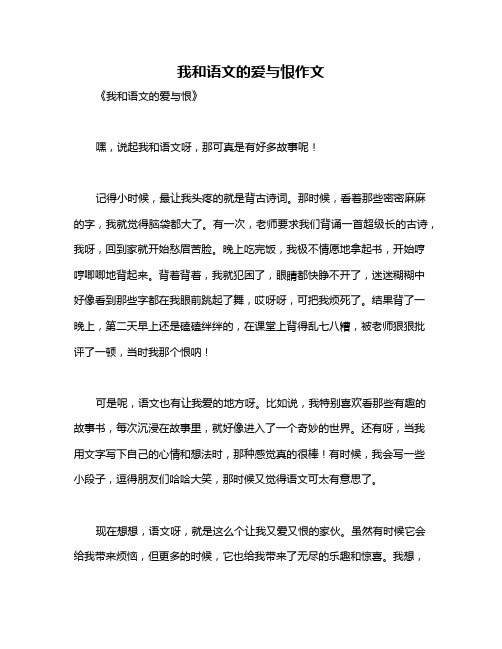 我和语文的爱与恨作文

《我和语文的爱与恨》

嘿，说起我和语文呀，那可真是有好多故事呢！

记得小时候，最让我头疼的就是背古诗词。那时候，看着那些密密麻麻的字，我就觉得脑袋都大了。有一次，老师要求我们背诵一首超级长的古诗，我呀，回到家就开始愁眉苦脸。晚上吃完饭，我极不情愿地拿起书，开始哼哼唧唧地背起来。背着背着，我就犯困了，眼睛都快睁不开了，迷迷糊糊中好像看到那些字都在我眼前跳起了舞，哎呀呀，可把我烦死了。结果背了一晚上，第二天早上还是磕磕绊绊的，在课堂上背得乱七八糟，被老师狠狠批评了一顿，当时我那个恨呐！

可是呢，语文也有让我爱的地方呀。比如说，我特别喜欢看那些有趣的故事书，每次沉浸在故事里，就好像进入了一个奇妙的世界。还有呀，当我用文字写下自己的心情和想法时，那种感觉真的很棒！有时候，我会写一些小段子，逗得朋友们哈哈大笑，那时候又觉得语文可太有意思了。

现在想想，语文呀，就是这么个让我又爱又恨的家伙。虽然有时候它会给我带来烦恼，但更多的时候，它也给我带来了无尽的乐趣和惊喜。我想，